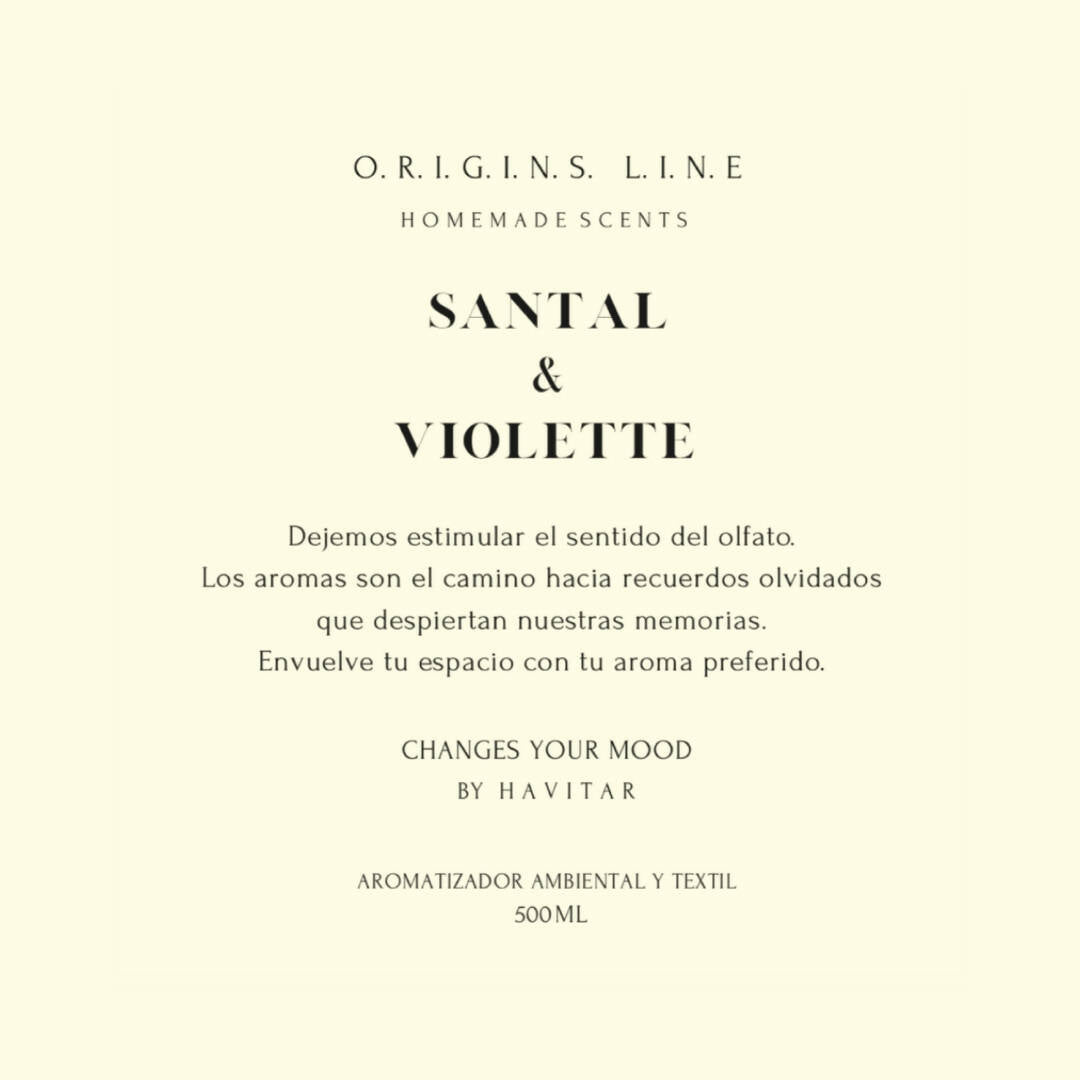 O. R. I. G. I. N. S. L. I. N. E
HOMEMADE SCENTS

SANTAL
&
VIOLETTE

Dejemos estimular el sentido del olfato.
Los aromas son el camino hacia recuerdos olvidados
que despiertan nuestras memorias.
Envuelve tu espacio con tu aroma preferido.

CHANGES YOUR MOOD
BY HAVITAR

AROMATIZADOR AMBIENTAL Y TEXTIL
500ML